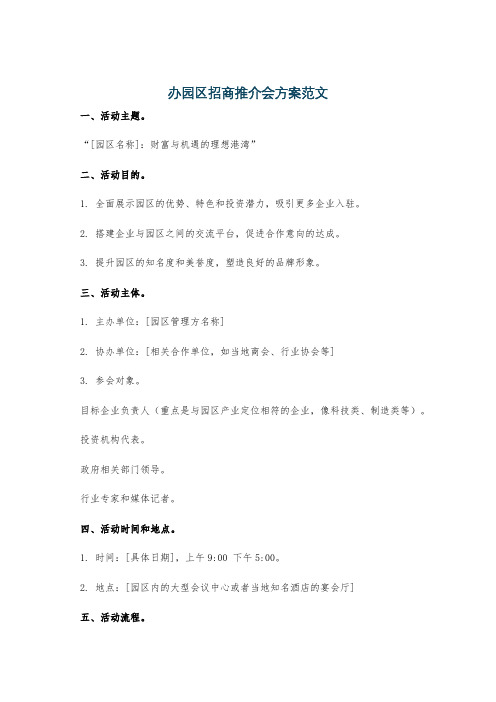 办园区招商推介会方案范文

一、活动主题。

“[园区名称]：财富与机遇的理想港湾”

二、活动目的。

1. 全面展示园区的优势、特色和投资潜力，吸引更多企业入驻。

2. 搭建企业与园区之间的交流平台，促进合作意向的达成。

3. 提升园区的知名度和美誉度，塑造良好的品牌形象。

三、活动主体。

1. 主办单位：[园区管理方名称]

2. 协办单位：[相关合作单位，如当地商会、行业协会等]

3. 参会对象。

目标企业负责人（重点是与园区产业定位相符的企业，像科技类、制造类等）。

投资机构代表。

政府相关部门领导。

行业专家和媒体记者。

四、活动时间和地点。

1. 时间：[具体日期]，上午 9:00 下午 5:00。

2. 地点：[园区内的大型会议中心或者当地知名酒店的宴会厅]

五、活动流程。